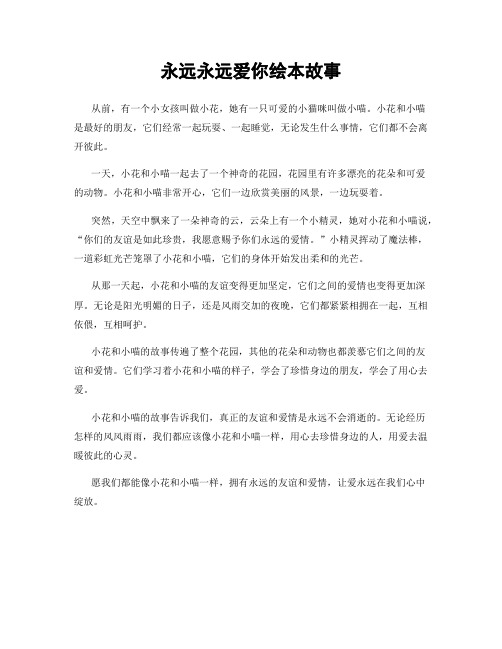 永远永远爱你绘本故事

从前，有一个小女孩叫做小花，她有一只可爱的小猫咪叫做小喵。小花和小喵是最好的朋友，它们经常一起玩耍、一起睡觉，无论发生什么事情，它们都不会离开彼此。

一天，小花和小喵一起去了一个神奇的花园，花园里有许多漂亮的花朵和可爱的动物。小花和小喵非常开心，它们一边欣赏美丽的风景，一边玩耍着。

突然，天空中飘来了一朵神奇的云，云朵上有一个小精灵，她对小花和小喵说，“你们的友谊是如此珍贵，我愿意赐予你们永远的爱情。”小精灵挥动了魔法棒，一道彩虹光芒笼罩了小花和小喵，它们的身体开始发出柔和的光芒。

从那一天起，小花和小喵的友谊变得更加坚定，它们之间的爱情也变得更加深厚。无论是阳光明媚的日子，还是风雨交加的夜晚，它们都紧紧相拥在一起，互相依偎，互相呵护。

小花和小喵的故事传遍了整个花园，其他的花朵和动物也都羡慕它们之间的友谊和爱情。它们学习着小花和小喵的样子，学会了珍惜身边的朋友，学会了用心去爱。

小花和小喵的故事告诉我们，真正的友谊和爱情是永远不会消逝的。无论经历怎样的风风雨雨，我们都应该像小花和小喵一样，用心去珍惜身边的人，用爱去温暖彼此的心灵。

愿我们都能像小花和小喵一样，拥有永远的友谊和爱情，让爱永远在我们心中绽放。